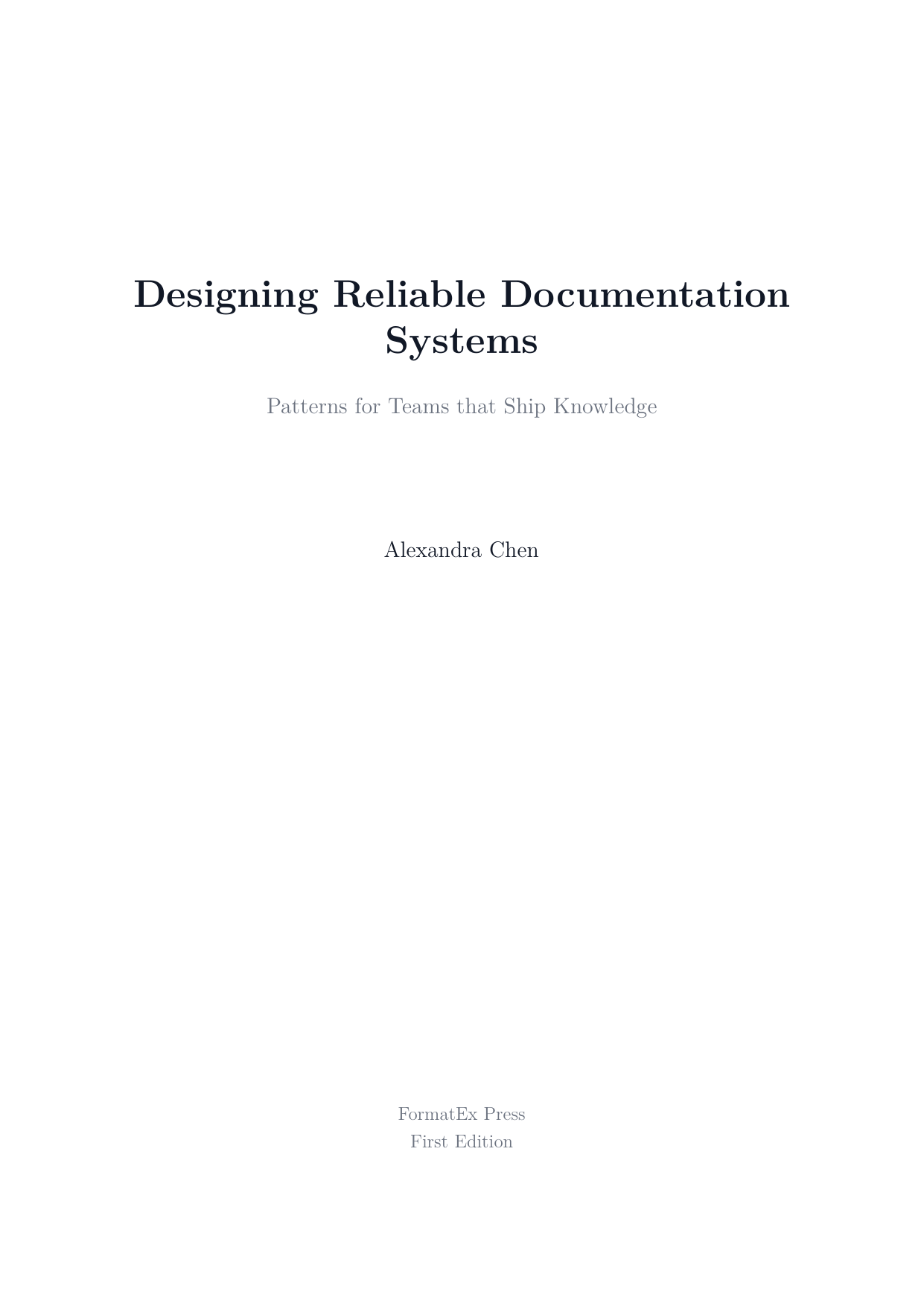 Designing Reliable Documentation Systems

Patterns for Teams that Ship Knowledge

Alexandra Chen

FormatEx Press
First Edition